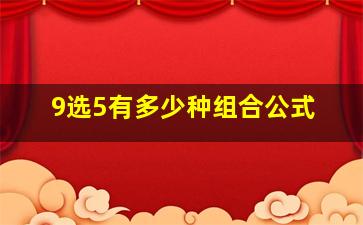 9选5有多少种组合公式